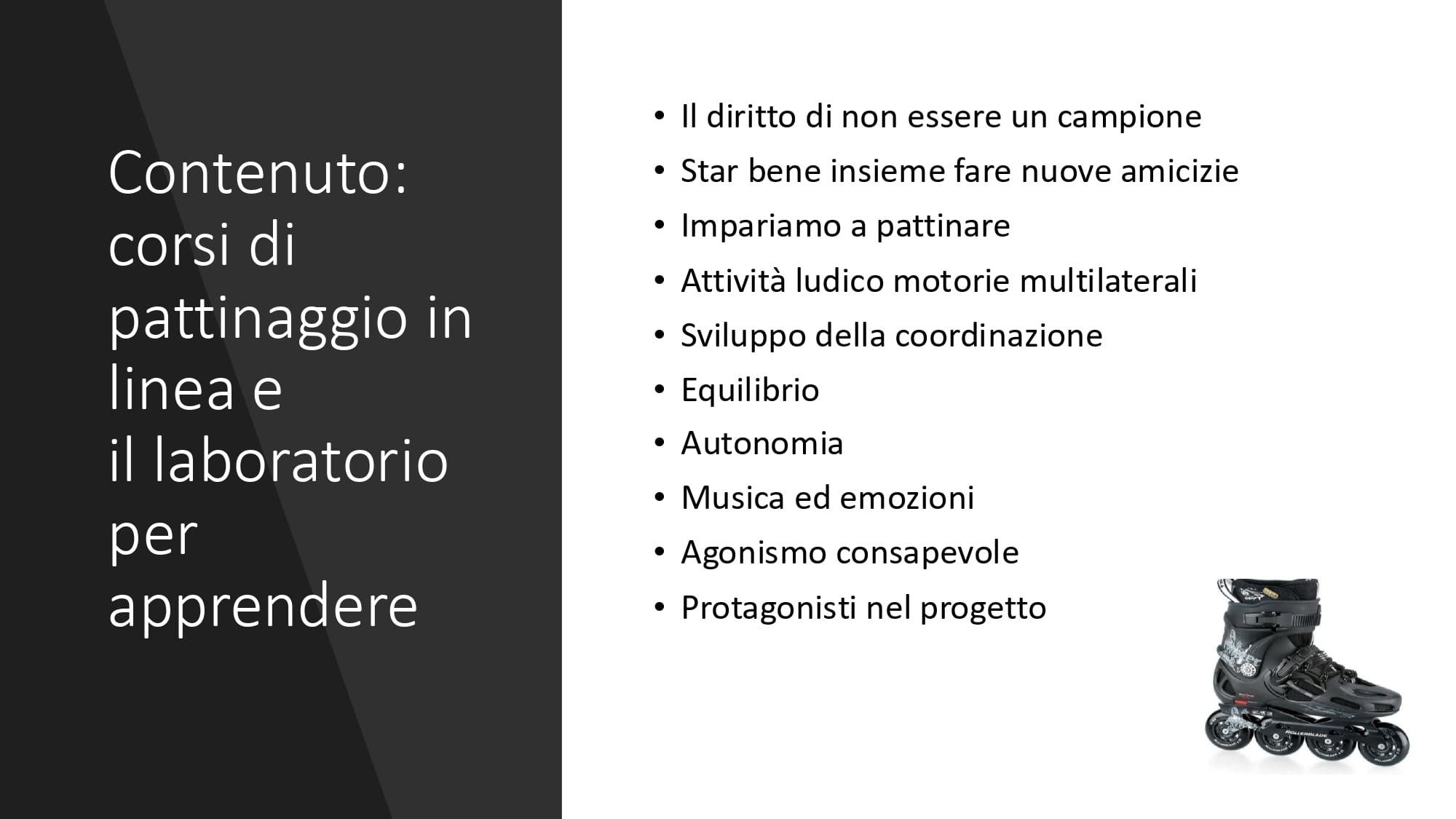 Contenuto: corsi di pattinaggio in linea e
il laboratorio per apprendere

• Il diritto di non essere un campione
• Star bene insieme fare nuove amicizie
• Impariamo a pattinare
• Attività ludico motorie multilaterali
• Sviluppo della coordinazione
• Equilibrio
• Autonomia
• Musica ed emozioni
• Agonismo consapevole
• Protagonisti nel progetto